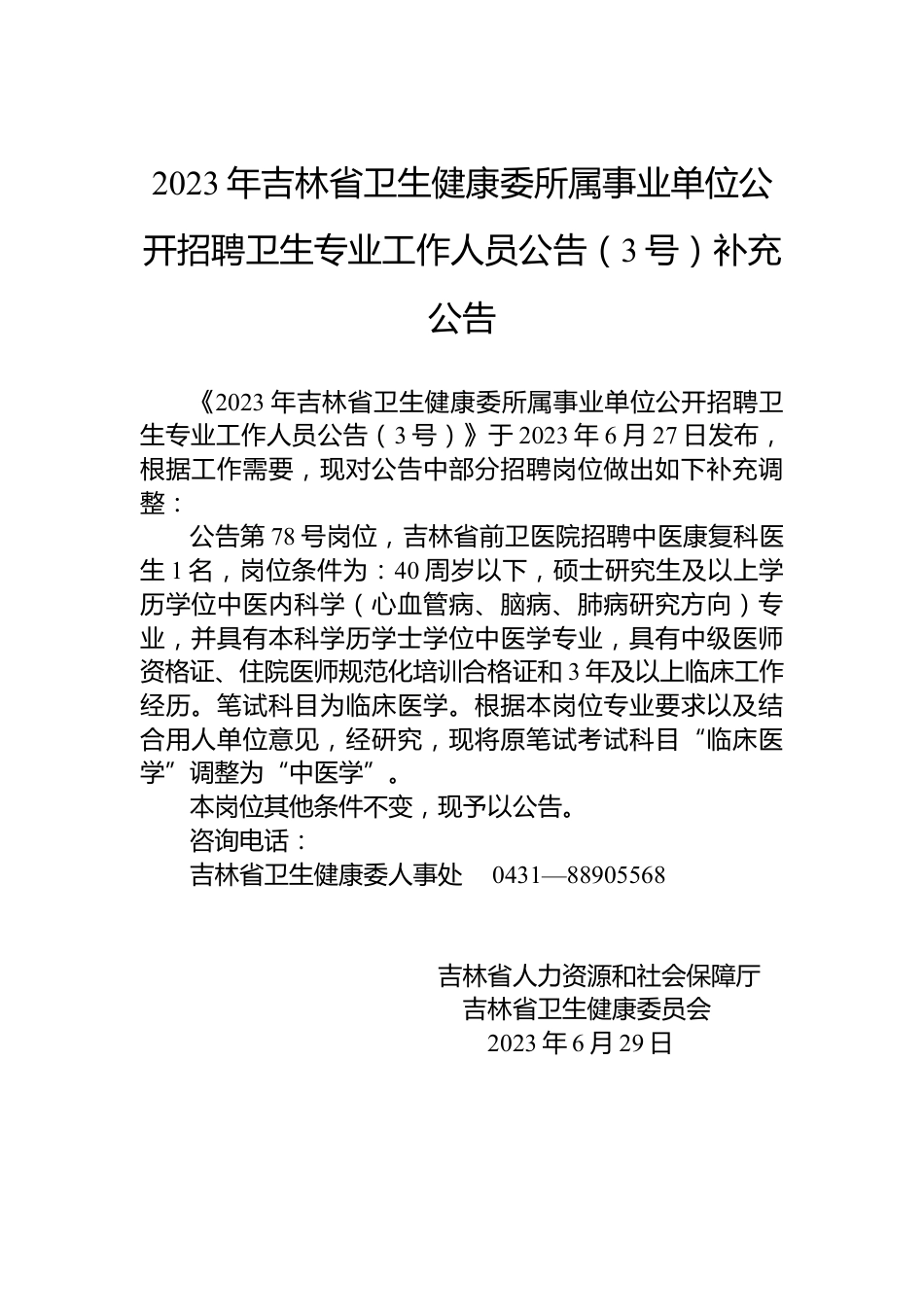 2023年吉林省卫生健康委所属事业单位公开招聘卫生专业工作人员公告（3号）补充公告

《2023年吉林省卫生健康委所属事业单位公开招聘卫生专业工作人员公告（3号）》于2023年6月27日发布，根据工作需要，现对公告中部分招聘岗位做出如下补充调整：

公告第78号岗位，吉林省前卫医院招聘中医康复科医生1名，岗位条件为：40周岁以下，硕士研究生及以上学历学位中医内科学（心血管病、脑病、肺病研究方向）专业，并具有本科学历学士学位中医学专业，具有中级医师资格证、住院医师规范化培训合格证和3年及以上临床工作经历。笔试科目为临床医学。根据本岗位专业要求以及结合用人单位意见，经研究，现将原笔试考试科目“临床医学”调整为“中医学”。

本岗位其他条件不变，现予以公告。

咨询电话：

吉林省卫生健康委人事处　0431—88905568

吉林省人力资源和社会保障厅
吉林省卫生健康委员会
2023年6月29日